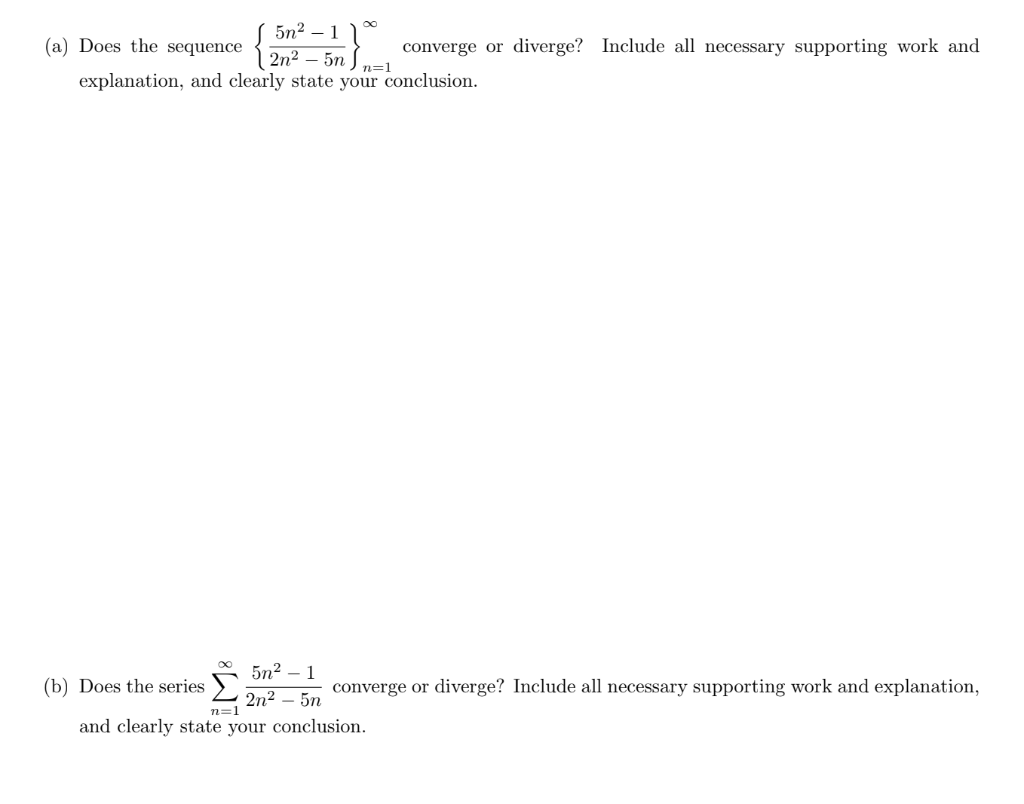 (a) Does the sequence $\left\{\frac{5n^2-1}{2n^2-5n}\right\}_{n=1}^{\infty}$ converge or diverge? Include all necessary supporting work and explanation, and clearly state your conclusion.

(b) Does the series $\sum_{n=1}^{\infty} \frac{5n^2-1}{2n^2-5n}$ converge or diverge? Include all necessary supporting work and explanation, and clearly state your conclusion.